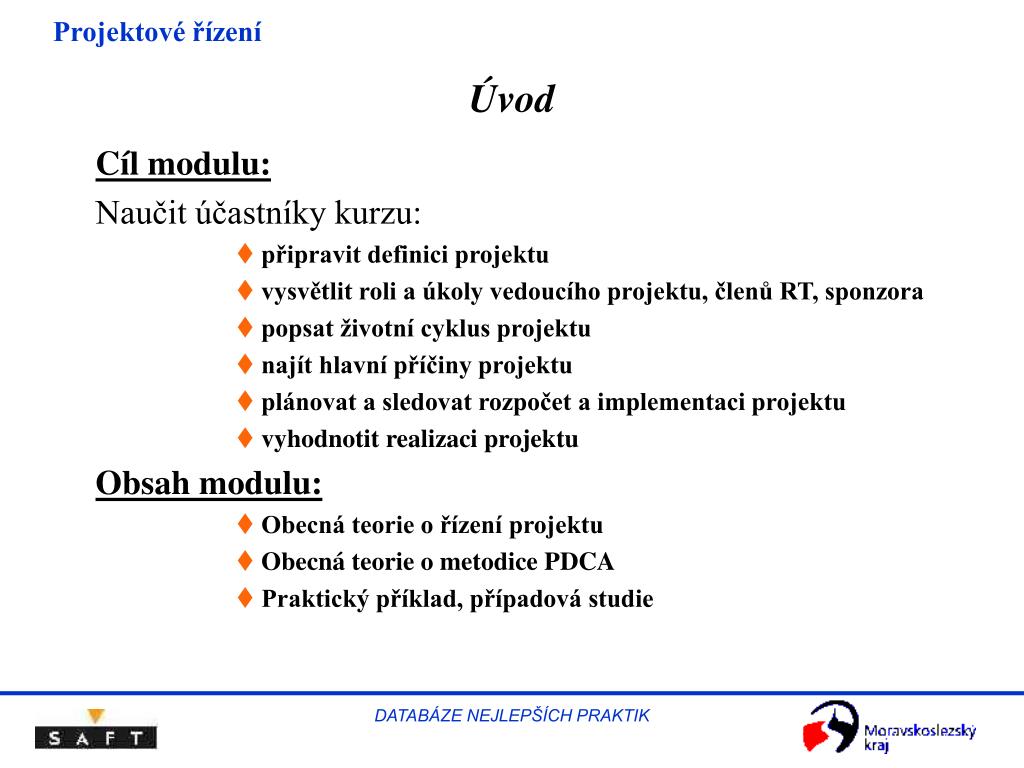 Projektové řízení

Úvod

Cíl modulu:

Naučit účastníky kurzu:

♦ připravit definici projektu
♦ vysvětlit roli a úkoly vedoucího projektu, členů RT, sponzora
♦ popsat životní cyklus projektu
♦ najít hlavní příčiny projektu
♦ plánovat a sledovat rozpočet a implementaci projektu
♦ vyhodnotit realizaci projektu

Obsah modulu:

♦ Obecná teorie o řízení projektu
♦ Obecná teorie o metodice PDCA
♦ Praktický příklad, případová studie

SAFT

DATABÁZE NEJLEPŠÍCH PRAKTIK

Moravskoslezský kraj